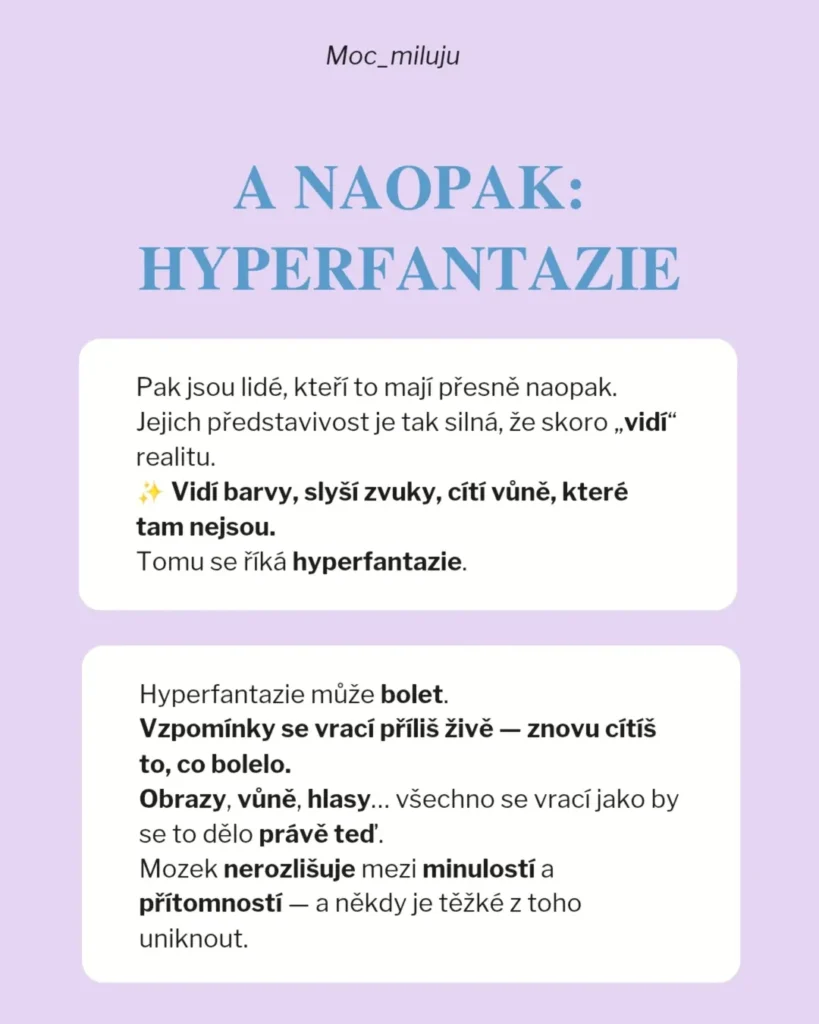 Moc_miluju

A NAOPAK:
HYPERFANTAZIE

Pak jsou lidé, kteří to mají přesně naopak. Jejich představivost je tak silná, že skoro „vidí“ realitu.
✨ Vidí barvy, slyší zvuky, cítí vůně, které tam nejsou.
Tomu se říká hyperfantazie.

Hyperfantazie může bolet.
Vzpomínky se vrací příliš živě — znovu cítíš to, co bolelo.
Obrazy, vůně, hlasy... všechno se vrací jako by se to dělo právě teď.
Mozek nerozlišuje mezi minulostí a přítomností — a někdy je těžké z toho uniknout.